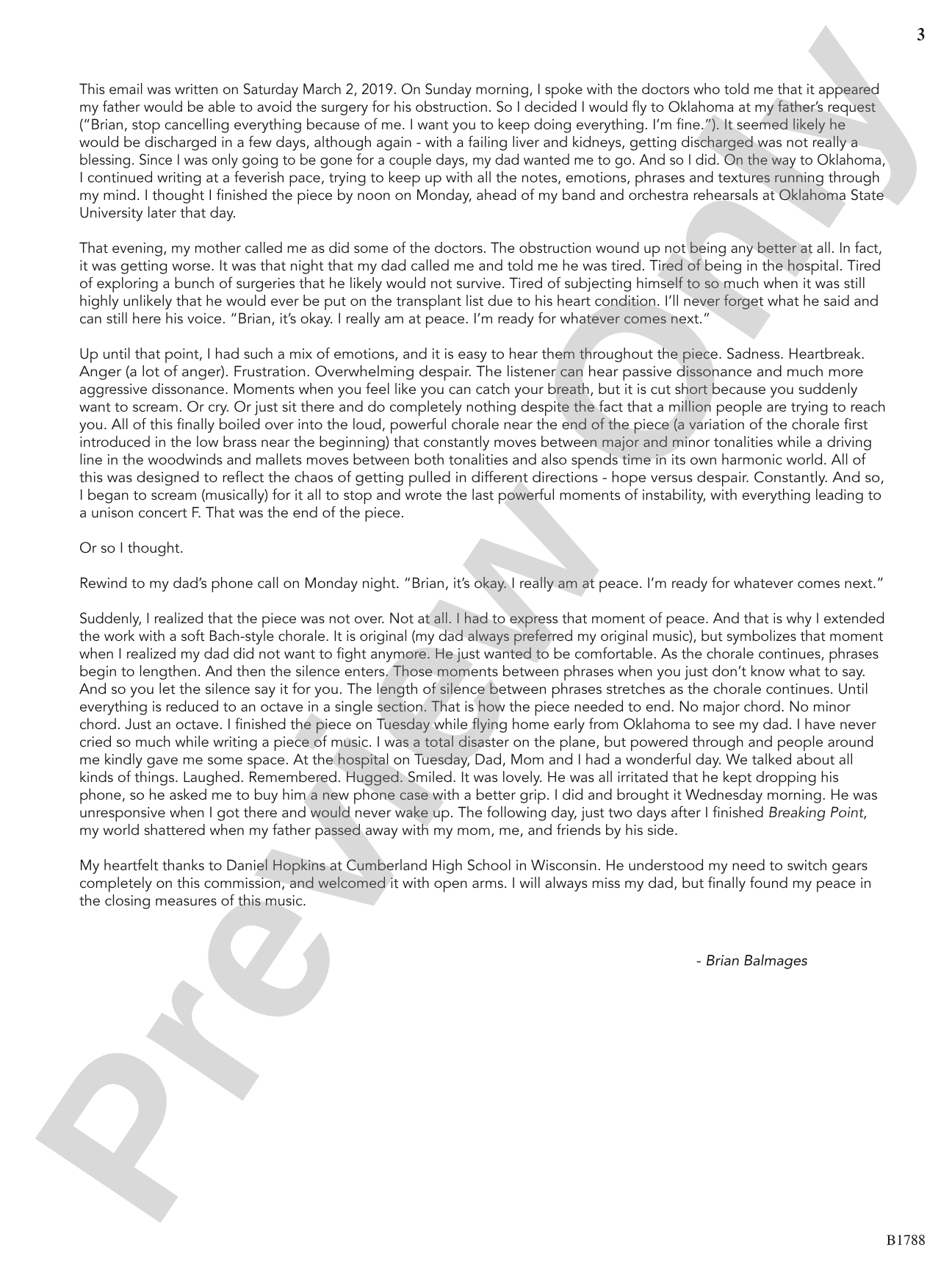 3

This email was written on Saturday March 2, 2019. On Sunday morning, I spoke with the doctors who told me that it appeared my father would be able to avoid the surgery for his obstruction. So I decided I would fly to Oklahoma at my father's request ("Brian, stop cancelling everything because of me. I want you to keep doing everything. I'm fine."). It seemed likely he would be discharged in a few days, although again - with a failing liver and kidneys, getting discharged was not really a blessing. Since I was only going to be gone for a couple days, my dad wanted me to go. And so I did. On the way to Oklahoma, I continued writing at a feverish pace, trying to keep up with all the notes, emotions, phrases and textures running through my mind. I thought I finished the piece by noon on Monday, ahead of my band and orchestra rehearsals at Oklahoma State University later that day.

That evening, my mother called me as did some of the doctors. The obstruction wound up not being any better at all. In fact, it was getting worse. It was that night that my dad called me and told me he was tired. Tired of being in the hospital. Tired of exploring a bunch of surgeries that he likely would not survive. Tired of subjecting himself to so much when it was still highly unlikely that he would ever be put on the transplant list due to his heart condition. I'll never forget what he said and can still here his voice. "Brian, it's okay. I really am at peace. I'm ready for whatever comes next."

Up until that point, I had such a mix of emotions, and it is easy to hear them throughout the piece. Sadness. Heartbreak. Anger (a lot of anger). Frustration. Overwhelming despair. The listener can hear passive dissonance and much more aggressive dissonance. Moments when you feel like you can catch your breath, but it is cut short because you suddenly want to scream. Or cry. Or just sit there and do completely nothing despite the fact that a million people are trying to reach you. All of this finally boiled over into the loud, powerful chorale near the end of the piece (a variation of the chorale first introduced in the low brass near the beginning) that constantly moves between major and minor tonalities while a driving line in the woodwinds and mallets moves between both tonalities and also spends time in its own harmonic world. All of this was designed to reflect the chaos of getting pulled in different directions - hope versus despair. Constantly. And so, I began to scream (musically) for it all to stop and wrote the last powerful moments of instability, with everything leading to a unison concert F. That was the end of the piece.

Or so I thought.

Rewind to my dad's phone call on Monday night. "Brian, it's okay. I really am at peace. I'm ready for whatever comes next."

Suddenly, I realized that the piece was not over. Not at all. I had to express that moment of peace. And that is why I extended the work with a soft Bach-style chorale. It is original (my dad always preferred my original music), but symbolizes that moment when I realized my dad did not want to fight anymore. He just wanted to be comfortable. As the chorale continues, phrases begin to lengthen. And then the silence enters. Those moments between phrases when you just don't know what to say. And so you let the silence say it for you. The length of silence between phrases stretches as the chorale continues. Until everything is reduced to an octave in a single section. That is how the piece needed to end. No major chord. No minor chord. Just an octave. I finished the piece on Tuesday while flying home early from Oklahoma to see my dad. I have never cried so much while writing a piece of music. I was a total disaster on the plane, but powered through and people around me kindly gave me some space. At the hospital on Tuesday, Dad, Mom and I had a wonderful day. We talked about all kinds of things. Laughed. Remembered. Hugged. Smiled. It was lovely. He was all irritated that he kept dropping his phone, so he asked me to buy him a new phone case with a better grip. I did and brought it Wednesday morning. He was unresponsive when I got there and would never wake up. The following day, just two days after I finished Breaking Point, my world shattered when my father passed away with my mom, me, and friends by his side.

My heartfelt thanks to Daniel Hopkins at Cumberland High School in Wisconsin. He understood my need to switch gears completely on this commission, and welcomed it with open arms. I will always miss my dad, but finally found my peace in the closing measures of this music.

- Brian Balmages

B1788

Preview Only